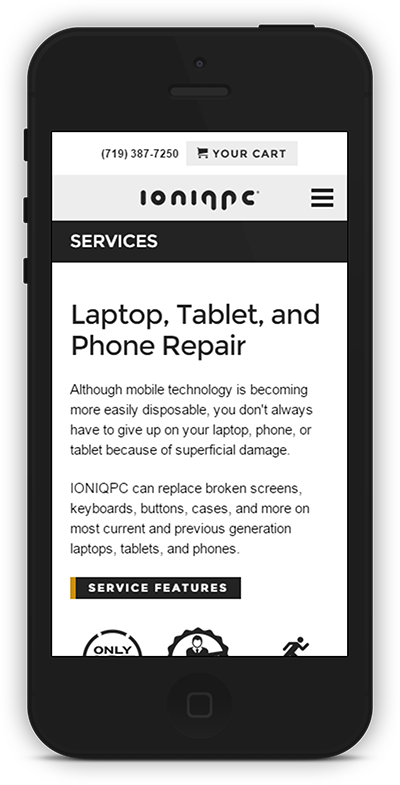 (719) 387-7250 YOUR CART

IONIQPC

SERVICES

Laptop, Tablet, and Phone Repair

Although mobile technology is becoming more easily disposable, you don't always have to give up on your laptop, phone, or tablet because of superficial damage.

IONIQPC can replace broken screens, keyboards, buttons, cases, and more on most current and previous generation laptops, tablets, and phones.

SERVICE FEATURES

ONLY